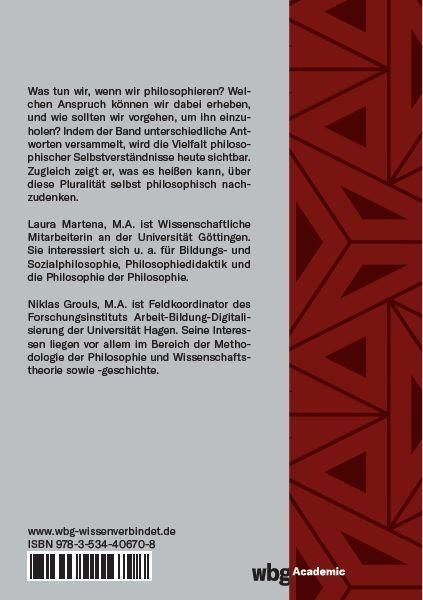 Was tun wir, wenn wir philosophieren? Welchen Anspruch können wir dabei erheben, und wie sollten wir vorgehen, um ihn einzuholen? Indem der Band unterschiedliche Antworten versammelt, wird die Vielfalt philosophischer Selbstverständnisse heute sichtbar. Zugleich zeigt er, was es heißen kann, über diese Pluralität selbst philosophisch nachzudenken.

Laura Martena, M.A. ist Wissenschaftliche Mitarbeiterin an der Universität Göttingen. Sie interessiert sich u. a. für Bildungs- und Sozialphilosophie, Philosophiedidaktik und die Philosophie der Philosophie.

Niklas Grouls, M.A. ist Feldkoordinator des Forschungsinstituts Arbeit-Bildung-Digitalisierung der Universität Hagen. Seine Interessen liegen vor allem im Bereich der Methodologie der Philosophie und Wissenschaftstheorie sowie -geschichte.

www.wbg-wissenverbindet.de
ISBN 978-3-534-40670-8

wbg Academic